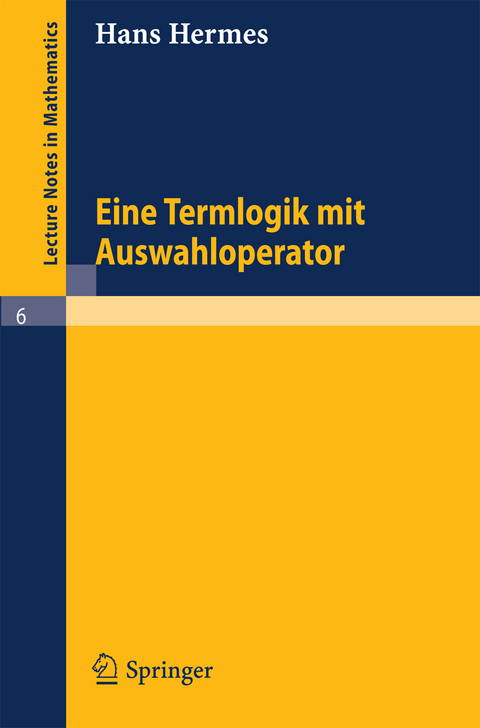 Lecture Notes in Mathematics

Hans Hermes

Eine Termlogik mit Auswahloperator

6

Springer